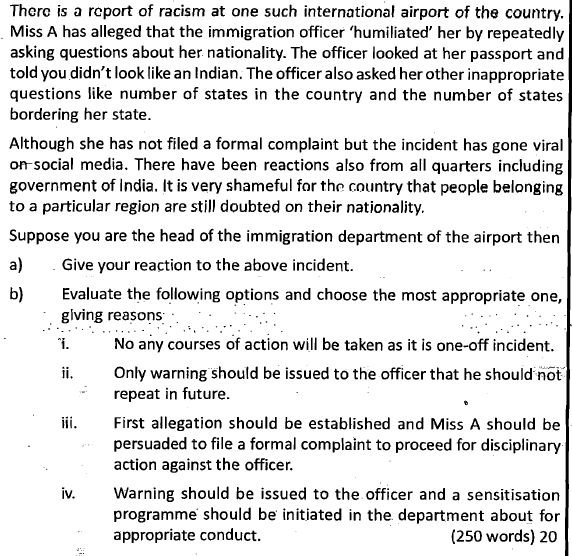 There is a report of racism at one such international airport of the country. Miss A has alleged that the immigration officer 'humiliated' her by repeatedly asking questions about her nationality. The officer looked at her passport and told you didn't look like an Indian. The officer also asked her other inappropriate questions like number of states in the country and the number of states bordering her state.

Although she has not filed a formal complaint but the incident has gone viral on social media. There have been reactions also from all quarters including government of India. It is very shameful for the country that people belonging to a particular region are still doubted on their nationality.

Suppose you are the head of the immigration department of the airport then

a) Give your reaction to the above incident.

b) Evaluate the following options and choose the most appropriate one, giving reasons

i. No any courses of action will be taken as it is one-off incident.

ii. Only warning should be issued to the officer that he should not repeat in future.

iii. First allegation should be established and Miss A should be persuaded to file a formal complaint to proceed for disciplinary action against the officer.

iv. Warning should be issued to the officer and a sensitisation programme should be initiated in the department about for appropriate conduct. (250 words) 20